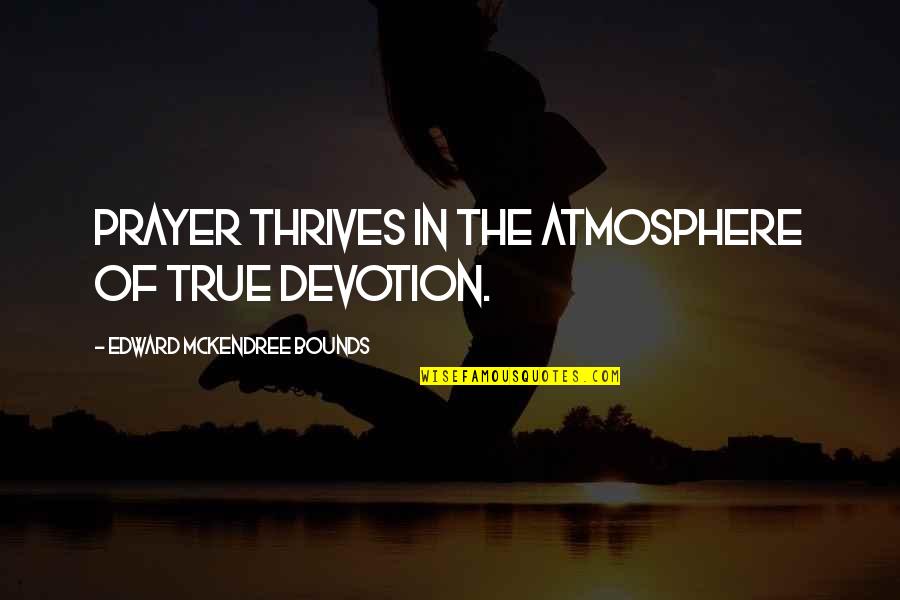 PRAYER THRIVES IN THE ATMOSPHERE OF TRUE DEVOTION.

- EDWARD MCKENDREE BOUNDS

WISEFAMOUSQUOTES.COM